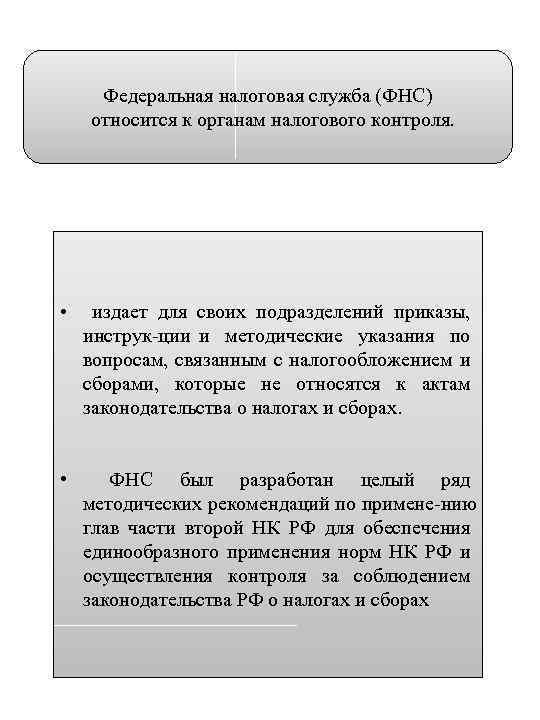 Федеральная налоговая служба (ФНС) относится к органам налогового контроля.

• издает для своих подразделений приказы, инструк-ции и методические указания по вопросам, связанным с налогообложением и сборами, которые не относятся к актам законодательства о налогах и сборах.

• ФНС был разработан целый ряд методических рекомендаций по примене-нию глав части второй НК РФ для обеспечения единообразного применения норм НК РФ и осуществления контроля за соблюдением законодательства РФ о налогах и сборах